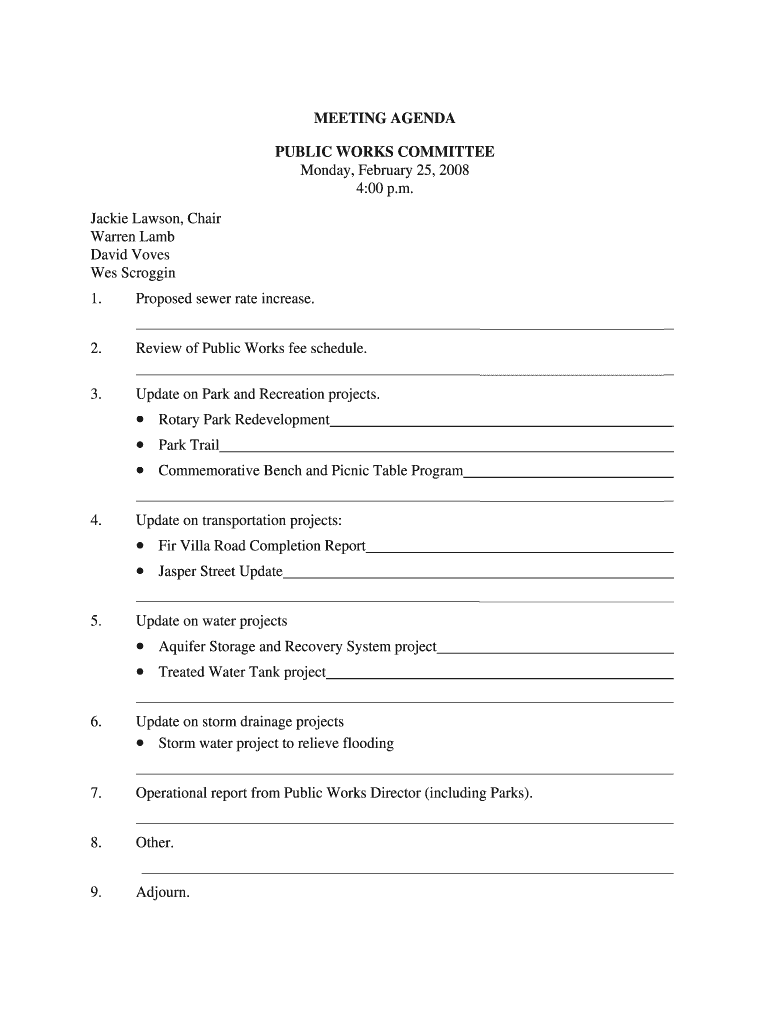 MEETING AGENDA

PUBLIC WORKS COMMITTEE
Monday, February 25, 2008
4:00 p.m.

Jackie Lawson, Chair
Warren Lamb
David Voves
Wes Scroggin

1. Proposed sewer rate increase.

2. Review of Public Works fee schedule.

3. Update on Park and Recreation projects.
• Rotary Park Redevelopment
• Park Trail
• Commemorative Bench and Picnic Table Program

4. Update on transportation projects:
• Fir Villa Road Completion Report
• Jasper Street Update

5. Update on water projects
• Aquifer Storage and Recovery System project
• Treated Water Tank project

6. Update on storm drainage projects
• Storm water project to relieve flooding

7. Operational report from Public Works Director (including Parks).

8. Other.

9. Adjourn.